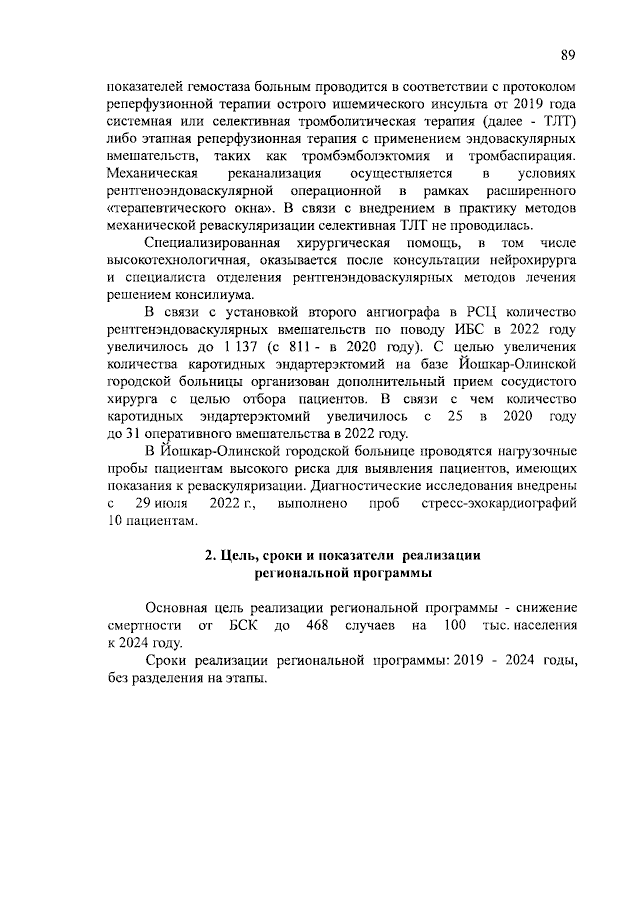 89

показателей гемостаза больным проводится в соответствии с протоколом реперфузионной терапии острого ишемического инсульта от 2019 года системная или селективная тромболитическая терапия (далее - ТЛТ) либо этапная реперфузионная терапия с применением эндоваскулярных вмешательств, таких как тромбэмболэктомия и тромбаспирация. Механическая реканализация осуществляется в условиях рентгеноэндоваскулярной операционной в рамках расширенного «терапевтического окна». В связи с внедрением в практику методов механической реваскуляризации селективная ТЛТ не проводилась.

Специализированная хирургическая помощь, в том числе высокотехнологичная, оказывается после консультации нейрохирурга и специалиста отделения рентгенэндоваскулярных методов лечения решением консилиума.

В связи с установкой второго ангиографа в РСЦ количество рентгенэндоваскулярных вмешательств по поводу ИБС в 2022 году увеличилось до 1 137 (с 811 - в 2020 году). С целью увеличения количества каротидных эндартерэктомий на базе Йошкар-Олинской городской больницы организован дополнительный прием сосудистого хирурга с целью отбора пациентов. В связи с чем количество каротидных эндартерэктомий увеличилось с 25 в 2020 году до 31 оперативного вмешательства в 2022 году.

В Йошкар-Олинской городской больнице проводятся нагрузочные пробы пациентам высокого риска для выявления пациентов, имеющих показания к реваскуляризации. Диагностические исследования внедрены с 29 июля 2022 г., выполнено проб стресс-эхокардиографий 10 пациентам.

2. Цель, сроки и показатели реализации региональной программы

Основная цель реализации региональной программы - снижение смертности от БСК до 468 случаев на 100 тыс. населения к 2024 году.

Сроки реализации региональной программы: 2019 - 2024 годы, без разделения на этапы.